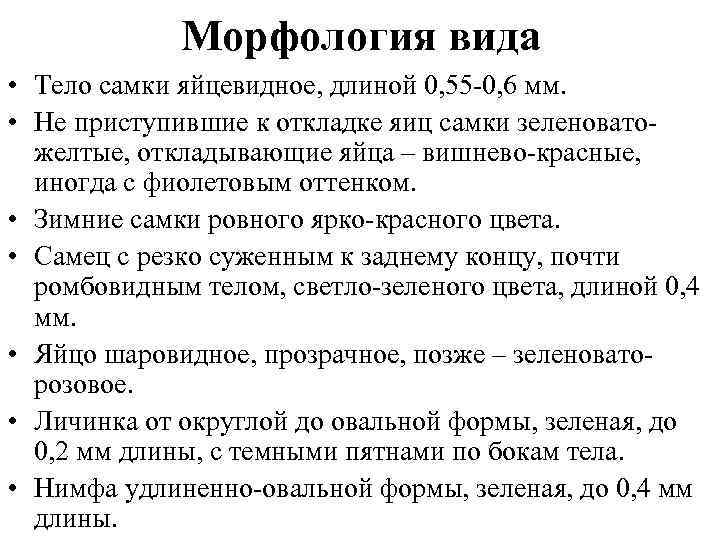 Морфология вида

• Тело самки яйцевидное, длиной 0,55-0,6 мм.
• Не приступившие к откладке яиц самки зеленовато-желтые, откладывающие яйца – вишнево-красные, иногда с фиолетовым оттенком.
• Зимние самки ровного ярко-красного цвета.
• Самец с резко суженным к заднему концу, почти ромбовидным телом, светло-зеленого цвета, длиной 0,4 мм.
• Яйцо шаровидное, прозрачное, позже – зеленовато-розовое.
• Личинка от округлой до овальной формы, зеленая, до 0,2 мм длины, с темными пятнами по бокам тела.
• Нимфа удлиненно-овальной формы, зеленая, до 0,4 мм длины.